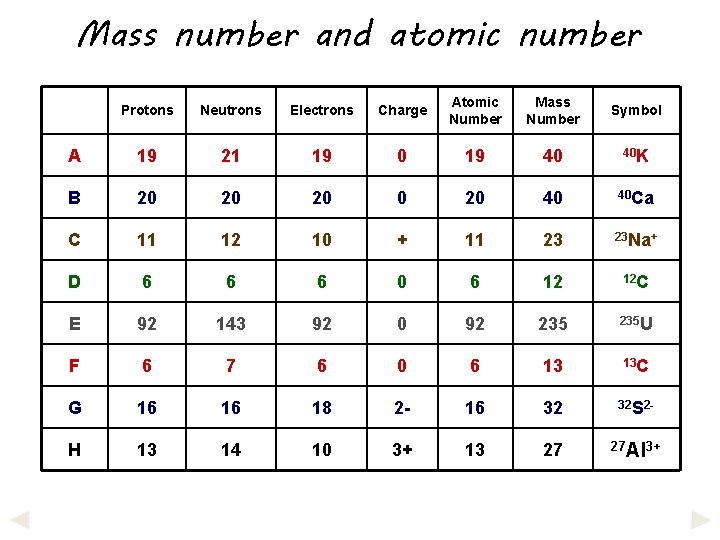 Mass number and atomic number

| | Protons | Neutrons | Electrons | Charge | Atomic Number | Mass Number | Symbol |
|---|---|---|---|---|---|---|---|
| A | 19 | 21 | 19 | 0 | 19 | 40 | $^{40}K$ |
| B | 20 | 20 | 20 | 0 | 20 | 40 | $^{40}Ca$ |
| C | 11 | 12 | 10 | + | 11 | 23 | $^{23}Na^{+}$ |
| D | 6 | 6 | 6 | 0 | 6 | 12 | $^{12}C$ |
| E | 92 | 143 | 92 | 0 | 92 | 235 | $^{235}U$ |
| F | 6 | 7 | 6 | 0 | 6 | 13 | $^{13}C$ |
| G | 16 | 16 | 18 | 2- | 16 | 32 | $^{32}S^{2-}$ |
| H | 13 | 14 | 10 | 3+ | 13 | 27 | $^{27}Al^{3+}$ |